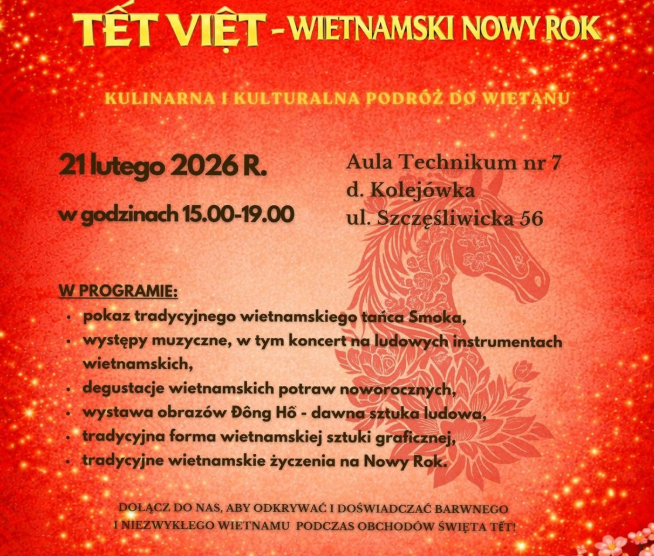 TẾT VIỆT - WIETNAMSKI NOWY ROK

KULINARNA I KULTURALNA PODRÓŻ DO WIETANU

21 lutego 2026 R.

w godzinach 15.00-19.00

Aula Technikum nr 7
d. Kolejówka
ul. Szczęśliwicka 56

W PROGRAMIE:
• pokaz tradycyjnego wietnamskiego tańca Smoka,
• występy muzyczne, w tym koncert na ludowych instrumentach wietnamskich,
• degustacje wietnamskich potraw noworocznych,
• wystawa obrazów Đông Hồ - dawna sztuka ludowa,
• tradycyjna forma wietnamskiej sztuki graficznej,
• tradycyjne wietnamskie życzenia na Nowy Rok.

DOŁĄCZ DO NAS, ABY ODKRYWAĆ I DOŚWIADCZAĆ BARWNEGO I NIEZWYKŁEGO WIETNAMU PODCZAS OBCHODÓW ŚWIĘTA TẾT!